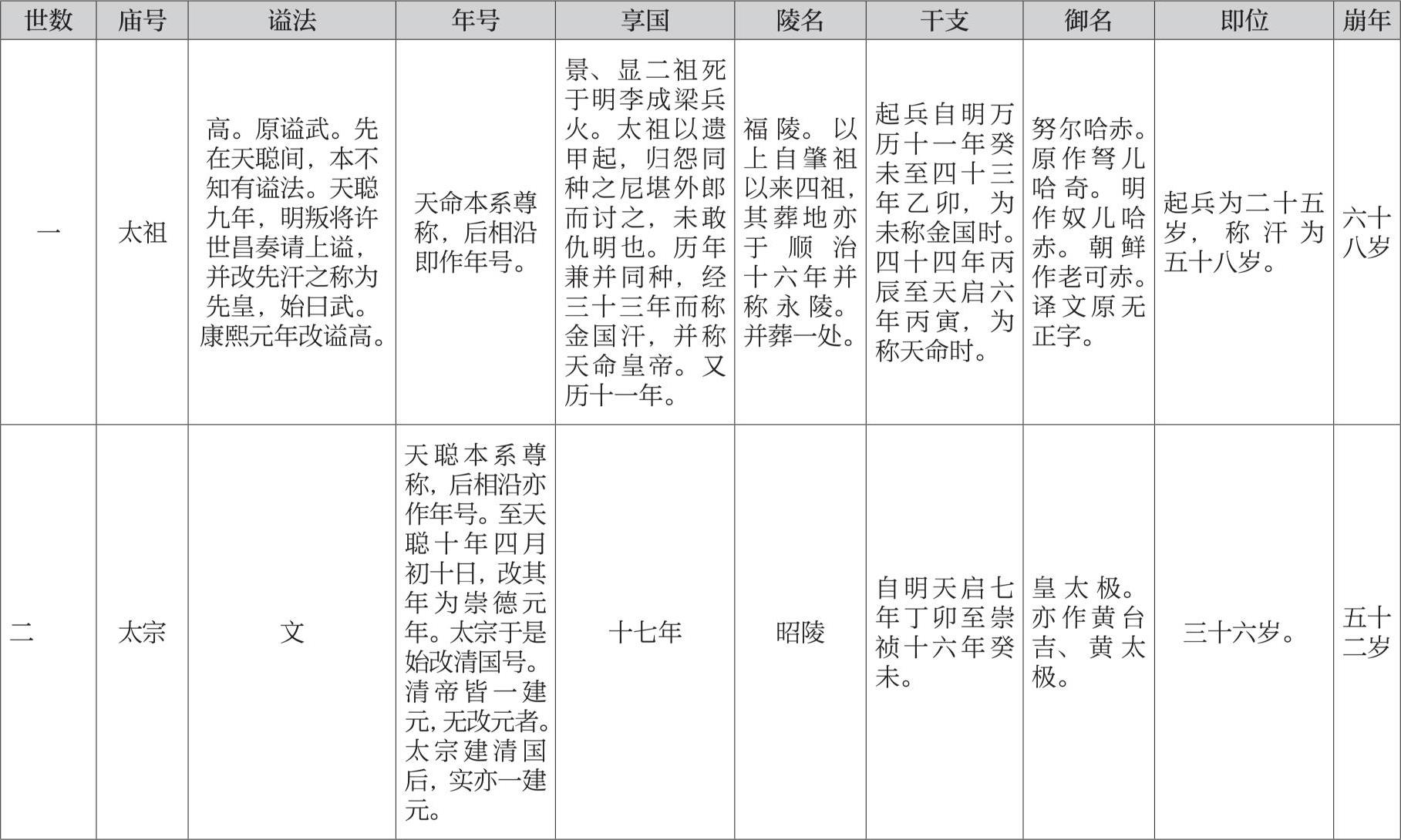 | 世数 | 庙号 | 谥法 | 年号 | 享国 | 陵名 | 干支 | 御名 | 即位 | 崩年 |
|---|---|---|---|---|---|---|---|---|---|
| 一 | 太祖 | 高。原谥武。先在天聪间，本不知有谥法。天聪九年，明叛将许世昌奏请上谥，并改先汗之称为先皇，始曰武。康熙元年改谥高。 | 天命本系尊称，后相沿即作年号。 | 景、显二祖死于明李成梁兵火。太祖以遗甲起，归怨同种之尼堪外郎而讨之，未敢仇明也。历年兼并同种，经三十三年而称金国汗，并称天命皇帝。又历十一年。 | 福陵。以上自肇祖以来四祖，其葬地亦于顺治十六年并称永陵。并葬一处。 | 起兵自明万历十一年癸未至四十三年乙卯，为未称金国时。四十四年丙辰至天启六年丙寅，为称天命时。 | 努尔哈赤。原作弩儿哈奇。明作奴儿哈赤。朝鲜作老可赤。译文原无正字。 | 起兵为二十五岁，称汗为五十八岁。 | 六十八岁 |
| 二 | 太宗 | 文 | 天聪本系尊称，后相沿亦作年号。至天聪十年四月初十日，改其年为崇德元年。太宗于是始改清国号。清帝皆一建元，无改元者。太宗建清国后，实亦一建元。 | 十七年 | 昭陵 | 自明天启七年丁卯至崇祯十六年癸未。 | 皇太极。亦作黄台吉、黄太极。 | 三十六岁。 | 五十二岁 |